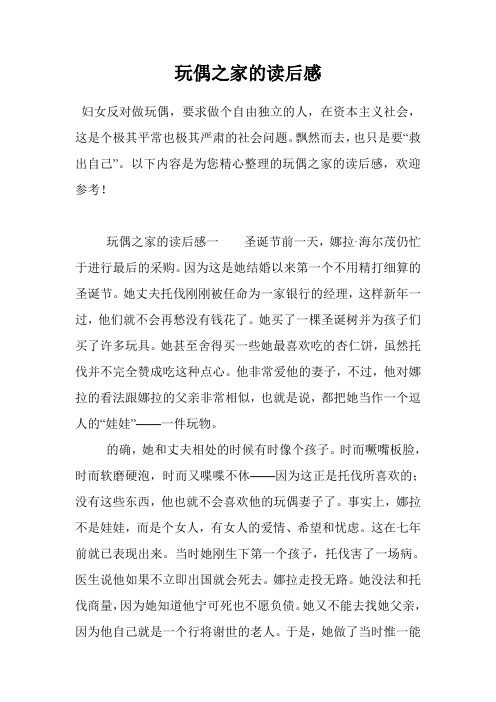 玩偶之家的读后感

妇女反对做玩偶，要求做个自由独立的人，在资本主义社会，这是个极其平常也极其严肃的社会问题。飘然而去，也只是要“救出自己”。以下内容是为您精心整理的玩偶之家的读后感，欢迎参考！

玩偶之家的读后感一　　圣诞节前一天，娜拉·海尔茂仍忙于进行最后的采购。因为这是她结婚以来第一个不用精打细算的圣诞节。她丈夫托伐刚刚被任命为一家银行的经理，这样新年一过，他们就不会再愁没有钱花了。她买了一棵圣诞树并为孩子们买了许多玩具。她甚至舍得买一些她最喜欢吃的杏仁饼，虽然托伐并不完全赞成吃这种点心。他非常爱他的妻子，不过，他对娜拉的看法跟娜拉的父亲非常相似，也就是说，都把她当作一个逗人的“娃娃”——一件玩物。

的确，她和丈夫相处的时候有时像个孩子。时而噘嘴板脸，时而软磨硬泡，时而又喋喋不休——因为这正是托伐所喜欢的；没有这些东西，他也就不会喜欢他的玩偶妻子了。事实上，娜拉不是娃娃，而是个女人，有女人的爱情、希望和忧虑。这在七年前就已表现出来。当时她刚生下第一个孩子，托伐害了一场病。医生说他如果不立即出国就会死去。娜拉走投无路。她没法和托伐商量，因为她知道他宁可死也不愿负债。她又不能去找她父亲，因为他自己就是一个行将谢世的老人。于是，她做了当时惟一能